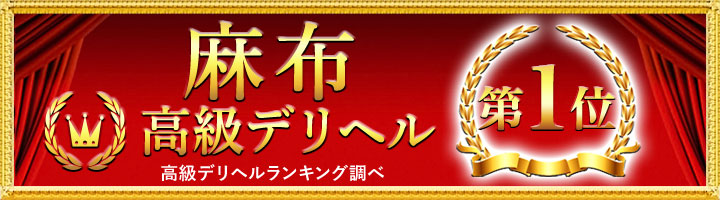 麻布
高級デリヘル
高級デリヘルランキング調べ
第1位